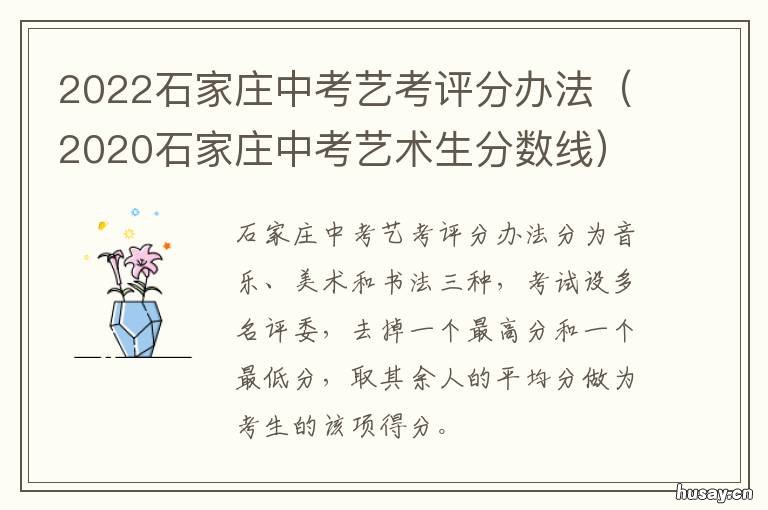 2022石家庄中考艺考评分办法（2020石家庄中考艺术生分数线）

石家庄中考艺考评分办法分为音乐、美术和书法三种，考试设多名评委，去掉一个最高分和一个最低分，取其余人的平均分做为考生的该项得分。

husay.cn